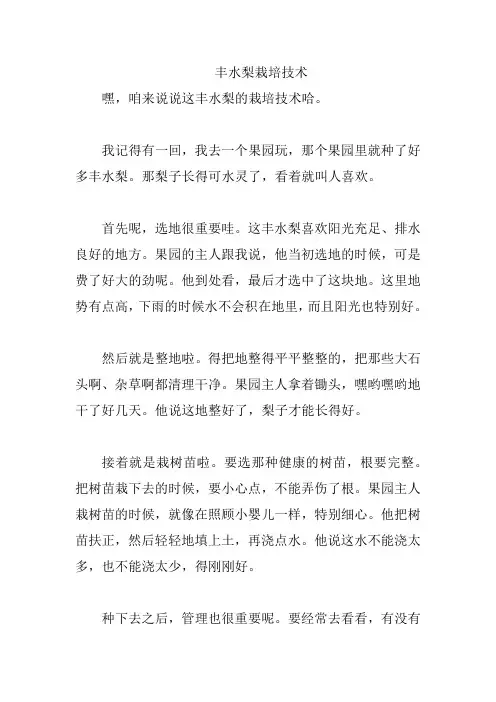 丰水梨栽培技术

嘿，咱来说说这丰水梨的栽培技术哈。

我记得有一回，我去一个果园玩，那个果园里就种了好多丰水梨。那梨子长得可水灵了，看着就叫人喜欢。

首先呢，选地很重要哇。这丰水梨喜欢阳光充足、排水良好的地方。果园的主人跟我说，他当初选地的时候，可是费了好大的劲呢。他到处看，最后才选中了这块地。这里地势有点高，下雨的时候水不会积在地里，而且阳光也特别好。

然后就是整地啦。得把地整得平平整整的，把那些大石头啊、杂草啊都清理干净。果园主人拿着锄头，嘿哟嘿哟地干了好几天。他说这地整好了，梨子才能长得好。

接着就是栽树苗啦。要选那种健康的树苗，根要完整。把树苗栽下去的时候，要小心点，不能弄伤了根。果园主人栽树苗的时候，就像在照顾小婴儿一样，特别细心。他把树苗扶正，然后轻轻地填上土，再浇点水。他说这水不能浇太多，也不能浇太少，得刚刚好。

种下去之后，管理也很重要呢。要经常去看看，有没有